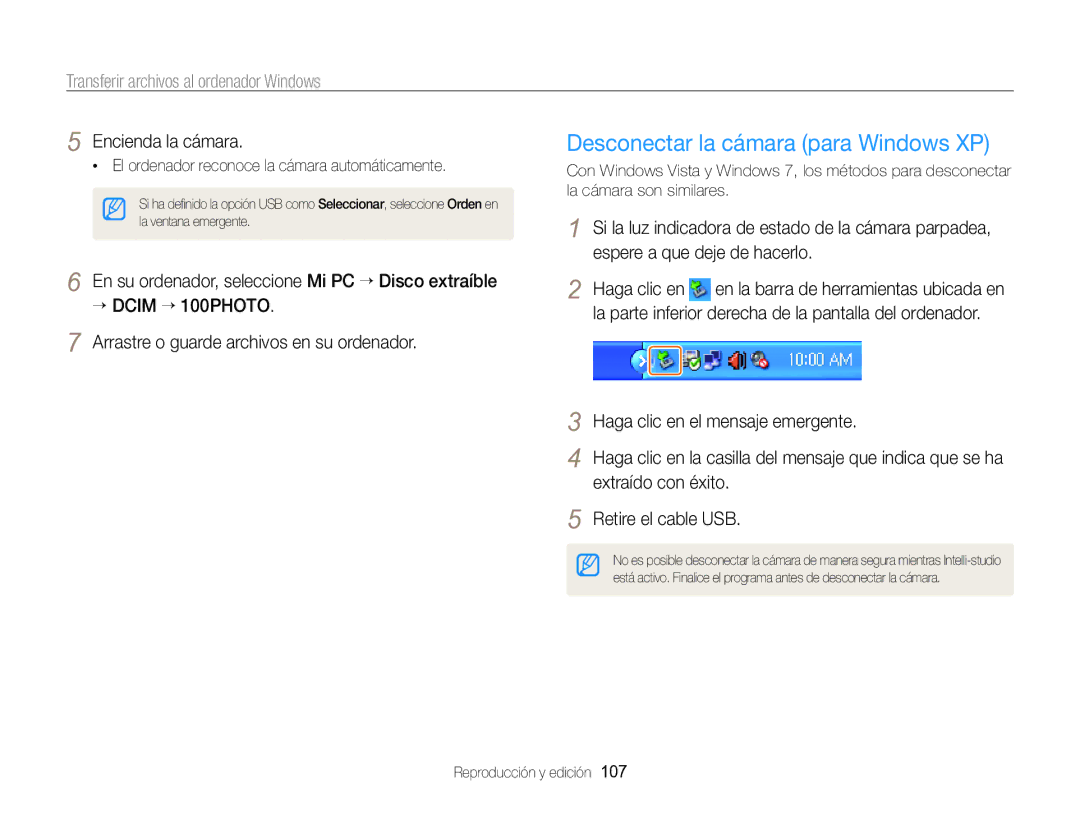 Transferir archivos al ordenador Windows

5 Encienda la cámara.

• El ordenador reconoce la cámara automáticamente.

Si ha definido la opción USB como Seleccionar, seleccione Orden en la ventana emergente.

6 En su ordenador, seleccione Mi PC → Disco extraíble → DCIM → 100PHOTO.

7 Arrastre o guarde archivos en su ordenador.

Desconectar la cámara (para Windows XP)

Con Windows Vista y Windows 7, los métodos para desconectar la cámara son similares.

1 Si la luz indicadora de estado de la cámara parpadea, espere a que deje de hacerlo.

2 Haga clic en en la barra de herramientas ubicada en la parte inferior derecha de la pantalla del ordenador.

10:00 AM

3 Haga clic en el mensaje emergente.

4 Haga clic en la casilla del mensaje que indica que se ha extraído con éxito.

5 Retire el cable USB.

No es posible desconectar la cámara de manera segura mientras Intelli-studio está activo. Finalice el programa antes de desconectar la cámara.

Reproducción y edición 107